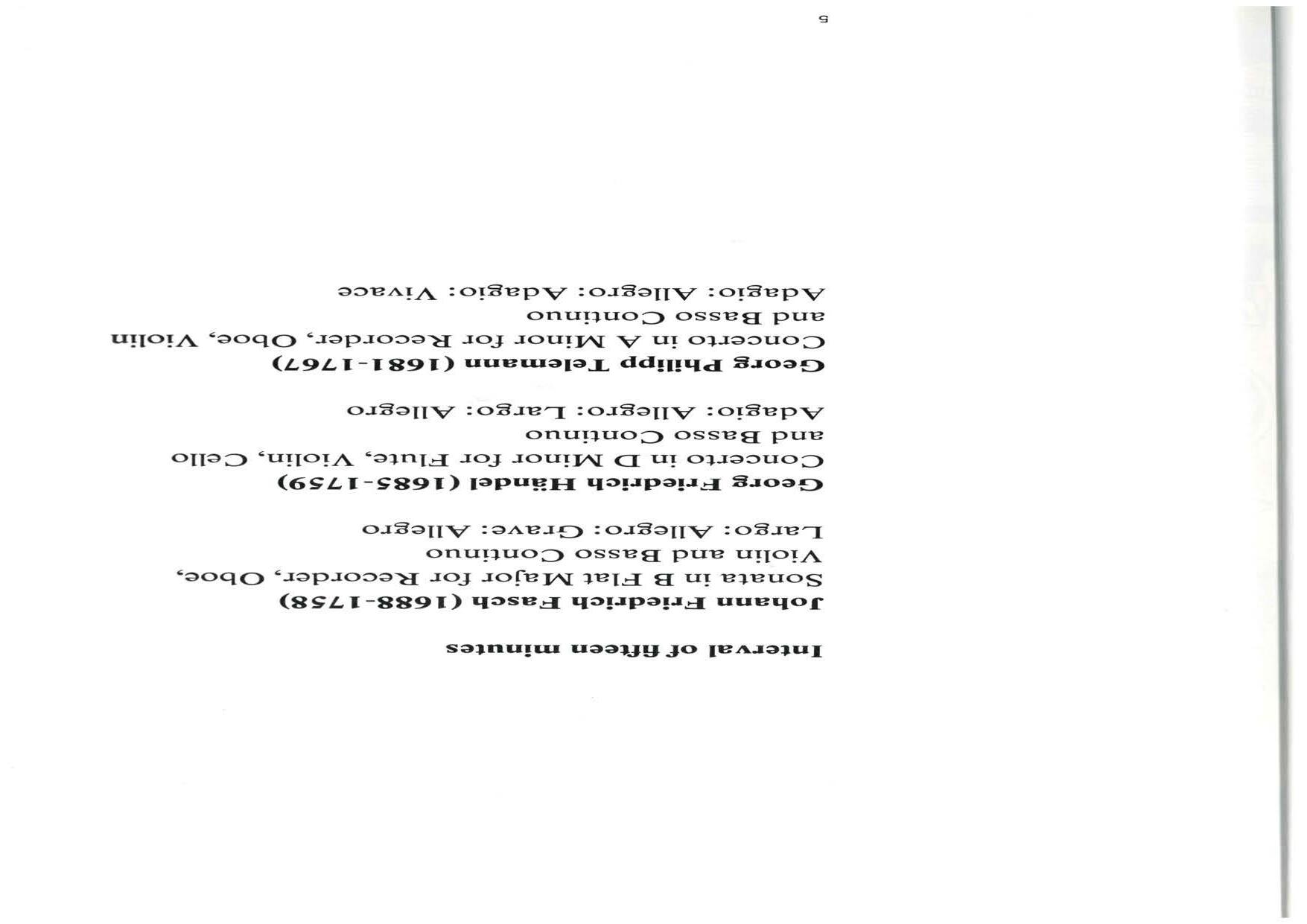 Interval of fifteen minutes

Johann Friedrich Fasch (1688-1758)
Sonata in B Flat Major for Recorder, Oboe, Violin and Basso Continuo
Largo: Allegro: Grave: Allegro

Georg Friedrich Händel (1685-1759)
Concerto in D Minor for Flute, Violin, Cello and Basso Continuo
Adagio: Allegro: Largo: Allegro

Georg Philipp Telemann (1681-1767)
Concerto in A Minor for Recorder, Oboe, Violin and Basso Continuo
Adagio: Allegro: Adagio: Vivace

5